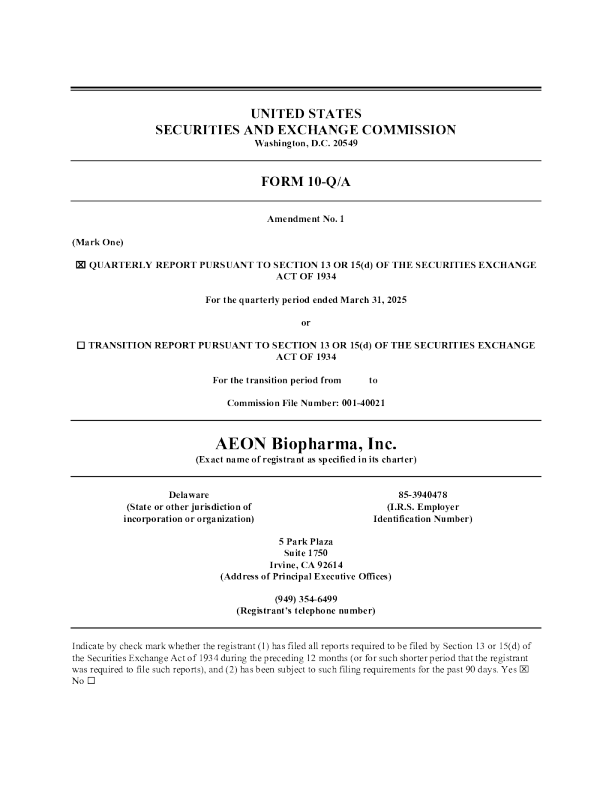 UNITED STATES
SECURITIES AND EXCHANGE COMMISSION
Washington, D.C. 20549

FORM 10-Q/A

Amendment No. 1

(Mark One)

☒ QUARTERLY REPORT PURSUANT TO SECTION 13 OR 15(d) OF THE SECURITIES EXCHANGE ACT OF 1934

For the quarterly period ended March 31, 2025

or

☐ TRANSITION REPORT PURSUANT TO SECTION 13 OR 15(d) OF THE SECURITIES EXCHANGE ACT OF 1934

For the transition period from to

Commission File Number: 001-40021

AEON Biopharma, Inc.
(Exact name of registrant as specified in its charter)

Delaware
(State or other jurisdiction of incorporation or organization)

85-3940478
(I.R.S. Employer Identification Number)

5 Park Plaza
Suite 1750
Irvine, CA 92614
(Address of Principal Executive Offices)

(949) 354-6499
(Registrant's telephone number)

Indicate by check mark whether the registrant (1) has filed all reports required to be filed by Section 13 or 15(d) of the Securities Exchange Act of 1934 during the preceding 12 months (or for such shorter period that the registrant was required to file such reports), and (2) has been subject to such filing requirements for the past 90 days. Yes ☒ No ☐